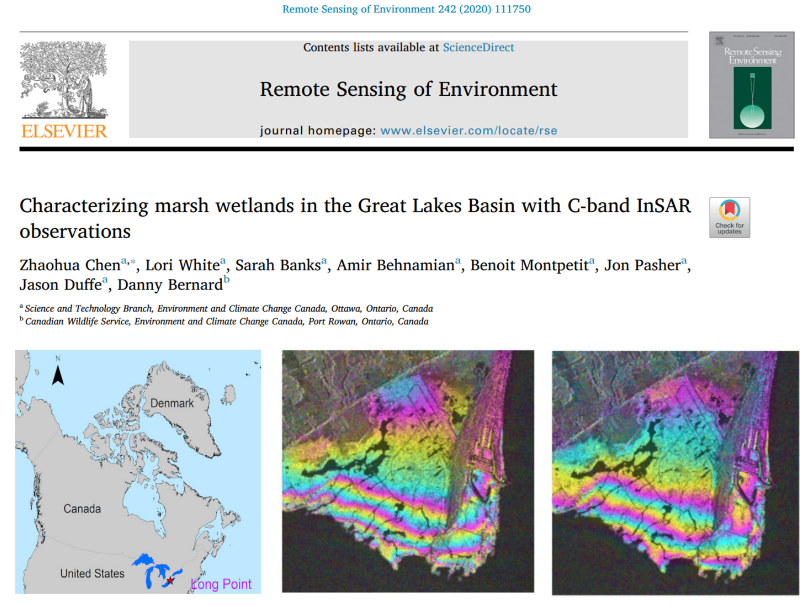 Remote Sensing of Environment 242 (2020) 111750

ELSEVIER

Contents lists available at ScienceDirect

Remote Sensing of Environment

journal homepage: www.elsevier.com/locate/rse

Remote Sensing of Environment

Characterizing marsh wetlands in the Great Lakes Basin with C-band InSAR observations

Check for updates

Zhaohua Chen$^{a,*}$, Lori White$^{a}$, Sarah Banks$^{a}$, Amir Behnamian$^{a}$, Benoit Montpetit$^{a}$, Jon Pasher$^{a}$, Jason Duffe$^{a}$, Danny Bernard$^{b}$

$^{a}$ Science and Technology Branch, Environment and Climate Change Canada, Ottawa, Ontario, Canada
$^{b}$ Canadian Wildlife Service, Environment and Climate Change Canada, Port Rowan, Ontario, Canada

N

Denmark

Canada

United States

Long Point